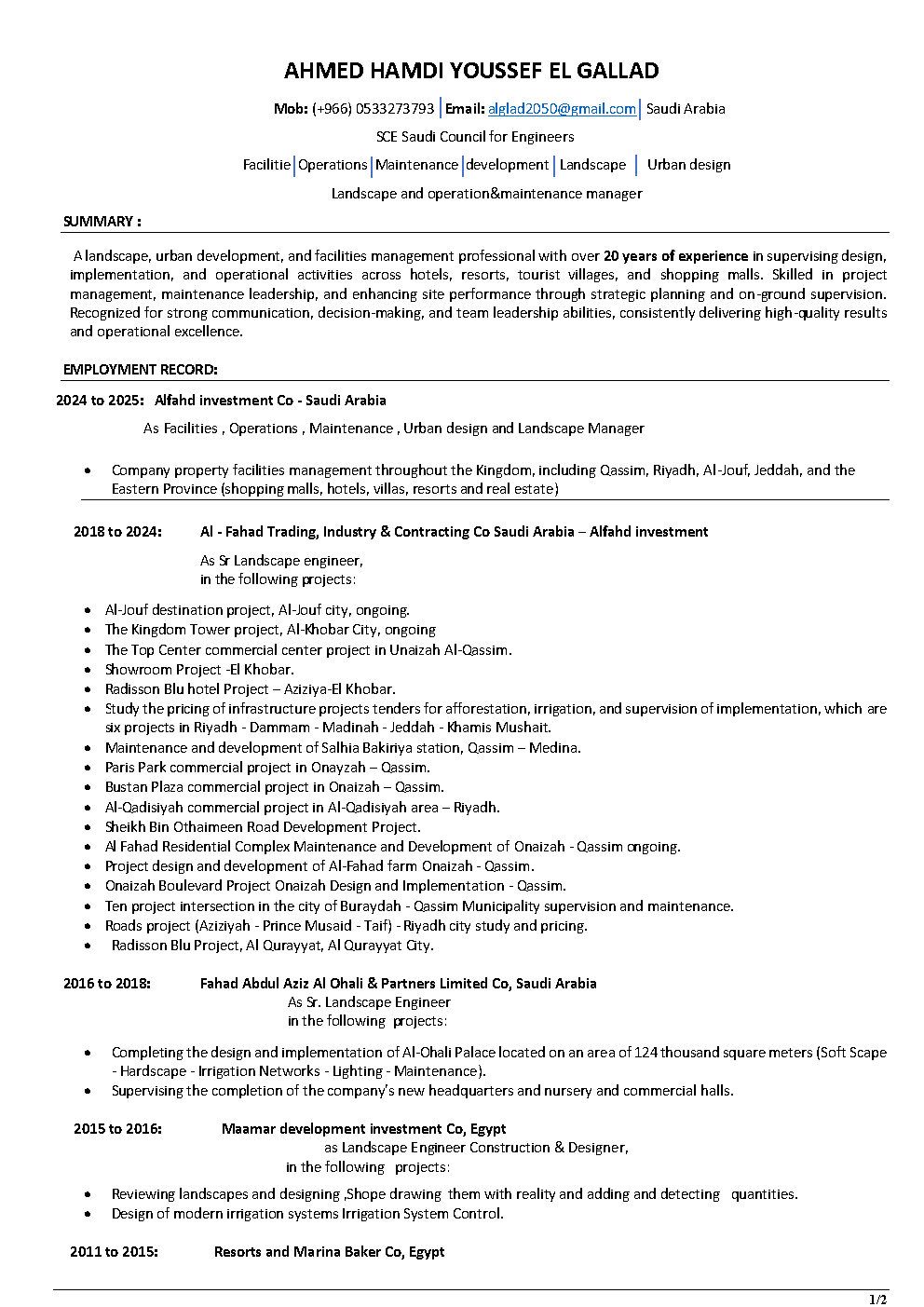 AHMED HAMDI YOUSSEF EL GALLAD

Mob: (+966) 0533273793 | Email: alglad2050@gmail.com | Saudi Arabia

SCE Saudi Council for Engineers

Facilitie | Operations | Maintenance | development | Landscape | Urban design

Landscape and operation&maintenance manager

SUMMARY :

A landscape, urban development, and facilities management professional with over 20 years of experience in supervising design, implementation, and operational activities across hotels, resorts, tourist villages, and shopping malls. Skilled in project management, maintenance leadership, and enhancing site performance through strategic planning and on-ground supervision. Recognized for strong communication, decision-making, and team leadership abilities, consistently delivering high-quality results and operational excellence.

EMPLOYMENT RECORD:

2024 to 2025: Alfahd investment Co - Saudi Arabia

As Facilities , Operations , Maintenance , Urban design and Landscape Manager

• Company property facilities management throughout the Kingdom, including Qassim, Riyadh, Al-Jouf, Jeddah, and the Eastern Province (shopping malls, hotels, villas, resorts and real estate)

2018 to 2024: Al - Fahad Trading, Industry & Contracting Co Saudi Arabia – Alfahd investment

As Sr Landscape engineer,
in the following projects:

• Al-Jouf destination project, Al-Jouf city, ongoing.
• The Kingdom Tower project, Al-Khobar City, ongoing
• The Top Center commercial center project in Unaizah Al-Qassim.
• Showroom Project -El Khobar.
• Radisson Blu hotel Project – Aziziya-El Khobar.
• Study the pricing of infrastructure projects tenders for afforestation, irrigation, and supervision of implementation, which are six projects in Riyadh - Dammam - Madinah - Jeddah - Khamis Mushait.
• Maintenance and development of Salhia Bakiriya station, Qassim – Medina.
• Paris Park commercial project in Onayzah – Qassim.
• Bustan Plaza commercial project in Onaizah – Qassim.
• Al-Qadisiyah commercial project in Al-Qadisiyah area – Riyadh.
• Sheikh Bin Othaimeen Road Development Project.
• Al Fahad Residential Complex Maintenance and Development of Onaizah - Qassim ongoing.
• Project design and development of Al-Fahad farm Onaizah - Qassim.
• Onaizah Boulevard Project Onaizah Design and Implementation - Qassim.
• Ten project intersection in the city of Buraydah - Qassim Municipality supervision and maintenance.
• Roads project (Aziziyah - Prince Musaid - Taif) - Riyadh city study and pricing.
• Radisson Blu Project, Al Qurayyat, Al Qurayyat City.

2016 to 2018: Fahad Abdul Aziz Al Ohali & Partners Limited Co, Saudi Arabia

As Sr. Landscape Engineer
in the following projects:

• Completing the design and implementation of Al-Ohali Palace located on an area of 124 thousand square meters (Soft Scape - Hardscape - Irrigation Networks - Lighting - Maintenance).
• Supervising the completion of the company's new headquarters and nursery and commercial halls.

2015 to 2016: Maamar development investment Co, Egypt

as Landscape Engineer Construction & Designer,
in the following projects:

• Reviewing landscapes and designing ,Shope drawing them with reality and adding and detecting quantities.
• Design of modern irrigation systems Irrigation System Control.

2011 to 2015: Resorts and Marina Baker Co, Egypt

1/2